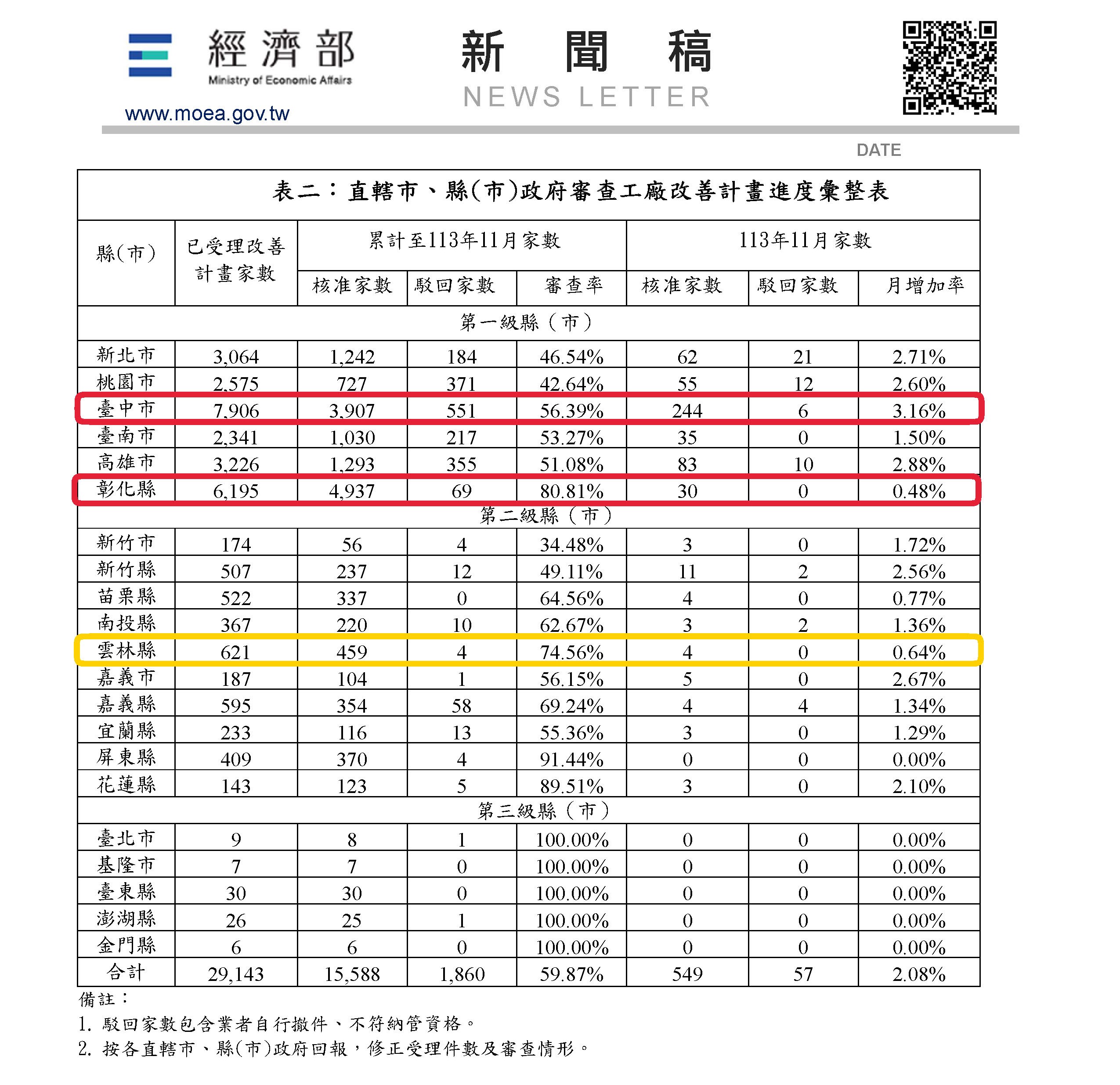 經濟部
Ministry of Economic Affairs
www.moea.gov.tw

新 聞 稿
NEWS LETTER

DATE

表二：直轄市、縣(市)政府審查工廠改善計畫進度彙整表

| 縣(市) | 已受理改善計畫家數 | 累計至113年11月家數 核准家數 | 累計至113年11月家數 駁回家數 | 累計至113年11月家數 審查率 | 113年11月家數 核准家數 | 113年11月家數 駁回家數 | 113年11月家數 月增加率 |
|---|---|---|---|---|---|---|---|
| 第一級縣（市） | | | | | | | |
| 新北市 | 3,064 | 1,242 | 184 | 46.54% | 62 | 21 | 2.71% |
| 桃園市 | 2,575 | 727 | 371 | 42.64% | 55 | 12 | 2.60% |
| 臺中市 | 7,906 | 3,907 | 551 | 56.39% | 244 | 6 | 3.16% |
| 臺南市 | 2,341 | 1,030 | 217 | 53.27% | 35 | 0 | 1.50% |
| 高雄市 | 3,226 | 1,293 | 355 | 51.08% | 83 | 10 | 2.88% |
| 彰化縣 | 6,195 | 4,937 | 69 | 80.81% | 30 | 0 | 0.48% |
| 第二級縣（市） | | | | | | | |
| 新竹市 | 174 | 56 | 4 | 34.48% | 3 | 0 | 1.72% |
| 新竹縣 | 507 | 237 | 12 | 49.11% | 11 | 2 | 2.56% |
| 苗栗縣 | 522 | 337 | 0 | 64.56% | 4 | 0 | 0.77% |
| 南投縣 | 367 | 220 | 10 | 62.67% | 3 | 2 | 1.36% |
| 雲林縣 | 621 | 459 | 4 | 74.56% | 4 | 0 | 0.64% |
| 嘉義市 | 187 | 104 | 1 | 56.15% | 5 | 0 | 2.67% |
| 嘉義縣 | 595 | 354 | 58 | 69.24% | 4 | 4 | 1.34% |
| 宜蘭縣 | 233 | 116 | 13 | 55.36% | 3 | 0 | 1.29% |
| 屏東縣 | 409 | 370 | 4 | 91.44% | 0 | 0 | 0.00% |
| 花蓮縣 | 143 | 123 | 5 | 89.51% | 3 | 0 | 2.10% |
| 第三級縣（市） | | | | | | | |
| 臺北市 | 9 | 8 | 1 | 100.00% | 0 | 0 | 0.00% |
| 基隆市 | 7 | 7 | 0 | 100.00% | 0 | 0 | 0.00% |
| 臺東縣 | 30 | 30 | 0 | 100.00% | 0 | 0 | 0.00% |
| 澎湖縣 | 26 | 25 | 1 | 100.00% | 0 | 0 | 0.00% |
| 金門縣 | 6 | 6 | 0 | 100.00% | 0 | 0 | 0.00% |
| 合計 | 29,143 | 15,588 | 1,860 | 59.87% | 549 | 57 | 2.08% |

備註：
1. 駁回家數包含業者自行撤件、不符納管資格。
2. 按各直轄市、縣(市)政府回報，修正受理件數及審查情形。